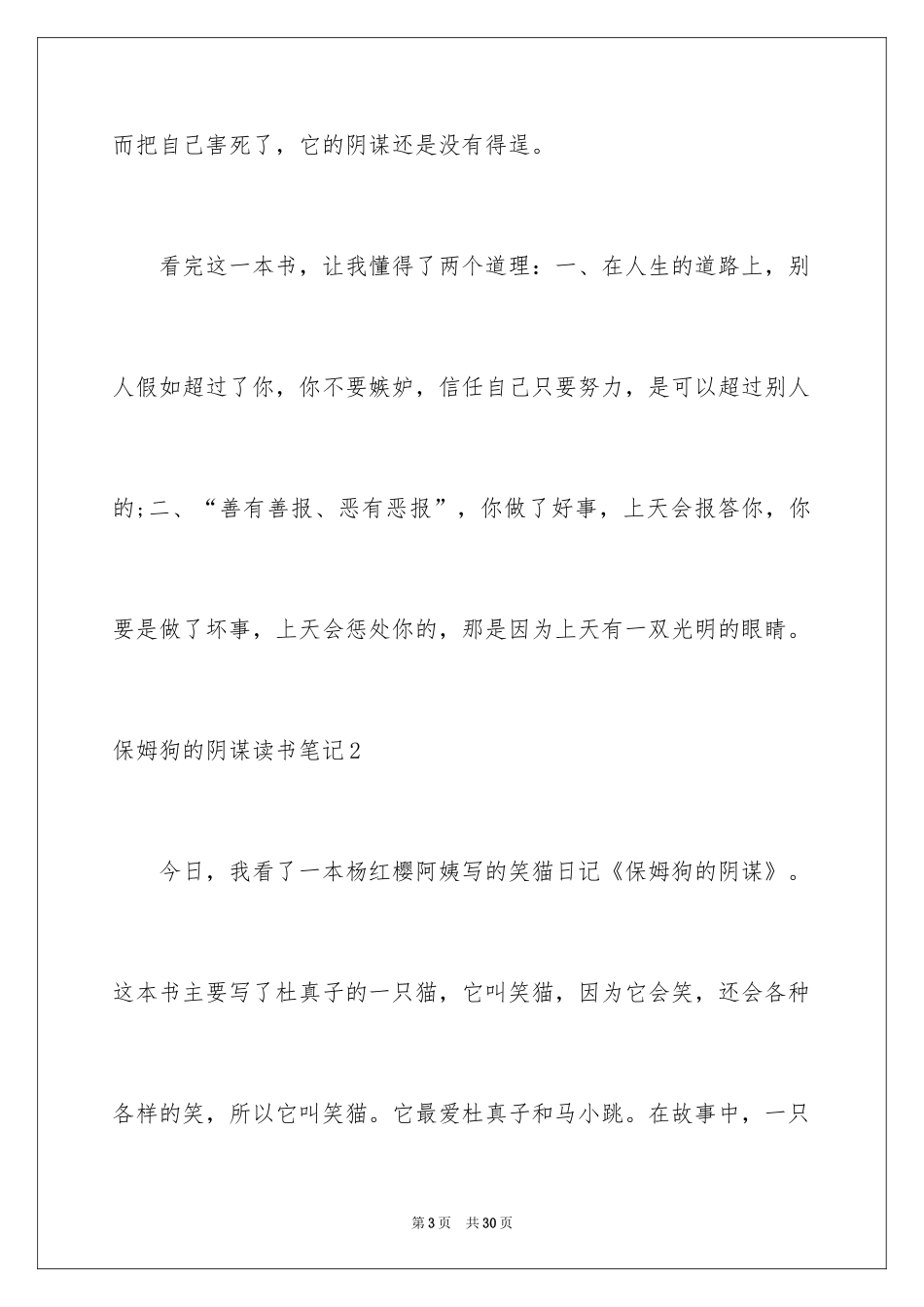 而把自己害死了，它的阴谋还是没有得逞。

看完这一本书，让我懂得了两个道理：一、在人生的道路上，别人假如超过了你，你不要嫉妒，信任自己只要努力，是可以超过别人的;二、“善有善报、恶有恶报”，你做了好事，上天会报答你，你要是做了坏事，上天会惩处你的，那是因为上天有一双光明的眼睛。

保姆狗的阴谋读书笔记2

今日，我看了一本杨红樱阿姨写的笑猫日记《保姆狗的阴谋》。这本书主要写了杜真子的一只猫，它叫笑猫，因为它会笑，还会各种各样的笑，所以它叫笑猫。它最爱杜真子和马小跳。在故事中，一只

第3页 共30页